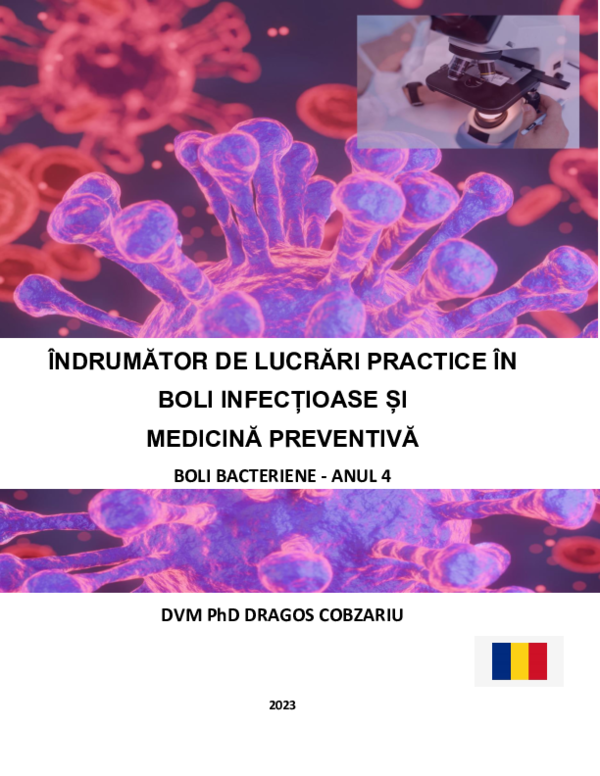 ÎNDRUMĂTOR DE LUCRĂRI PRACTICE ÎN
BOLI INFECȚIOASE ȘI
MEDICINĂ PREVENTIVĂ

BOLI BACTERIENE - ANUL 4

DVM PhD DRAGOS COBZARIU

2023